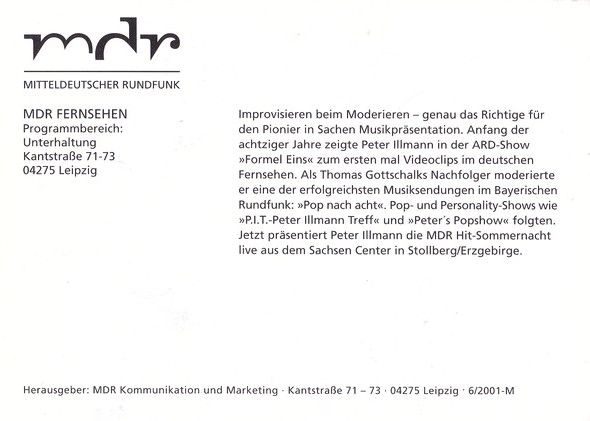 mdr

MITTELDEUTSCHER RUNDFUNK

MDR FERNSEHEN
Programmbereich:
Unterhaltung
Kantstraße 71-73
04275 Leipzig

Improvisieren beim Moderieren – genau das Richtige für den Pionier in Sachen Musikpräsentation. Anfang der achtziger Jahre zeigte Peter Illmann in der ARD-Show »Formel Eins« zum ersten mal Videoclips im deutschen Fernsehen. Als Thomas Gottschalks Nachfolger moderierte er eine der erfolgreichsten Musiksendungen im Bayerischen Rundfunk: »Pop nach acht«. Pop- und Personality-Shows wie »P.I.T.-Peter Illmann Treff« und »Peter´s Popshow« folgten. Jetzt präsentiert Peter Illmann die MDR Hit-Sommernacht live aus dem Sachsen Center in Stollberg/Erzgebirge.

Herausgeber: MDR Kommunikation und Marketing · Kantstraße 71 – 73 · 04275 Leipzig · 6/2001-M